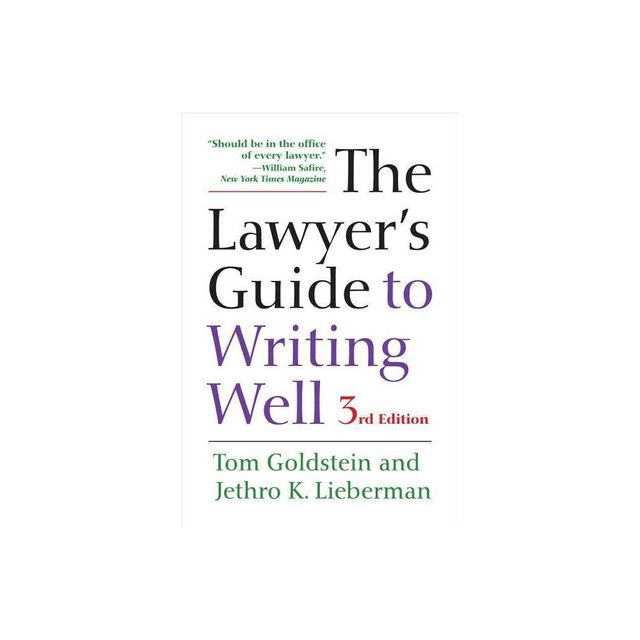 "Should be in the office of every lawyer."
—William Safire, New York Times Magazine

The Lawyer's Guide to Writing Well 3rd Edition

Tom Goldstein and Jethro K. Lieberman